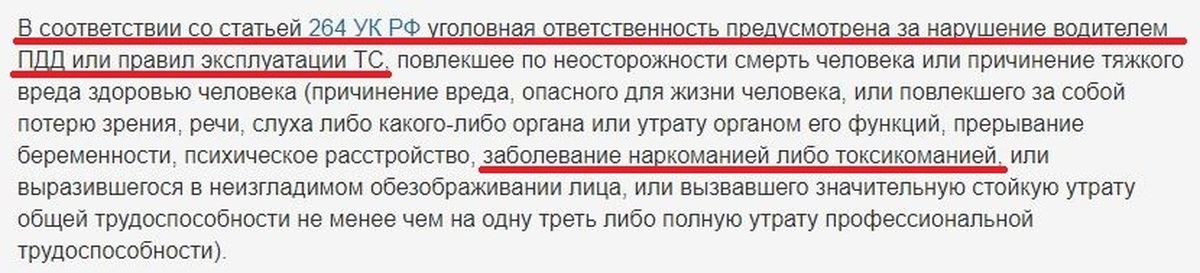 В соответствии со статьей 264 УК РФ уголовная ответственность предусмотрена за нарушение водителем ПДД или правил эксплуатации ТС, повлекшее по неосторожности смерть человека или причинение тяжкого вреда здоровью человека (причинение вреда, опасного для жизни человека, или повлекшего за собой потерю зрения, речи, слуха либо какого-либо органа или утрату органом его функций, прерывание беременности, психическое расстройство, заболевание наркоманией либо токсикоманией, или выразившегося в неизгладимом обезображивании лица, или вызвавшего значительную стойкую утрату общей трудоспособности не менее чем на одну треть либо полную утрату профессиональной трудоспособности).